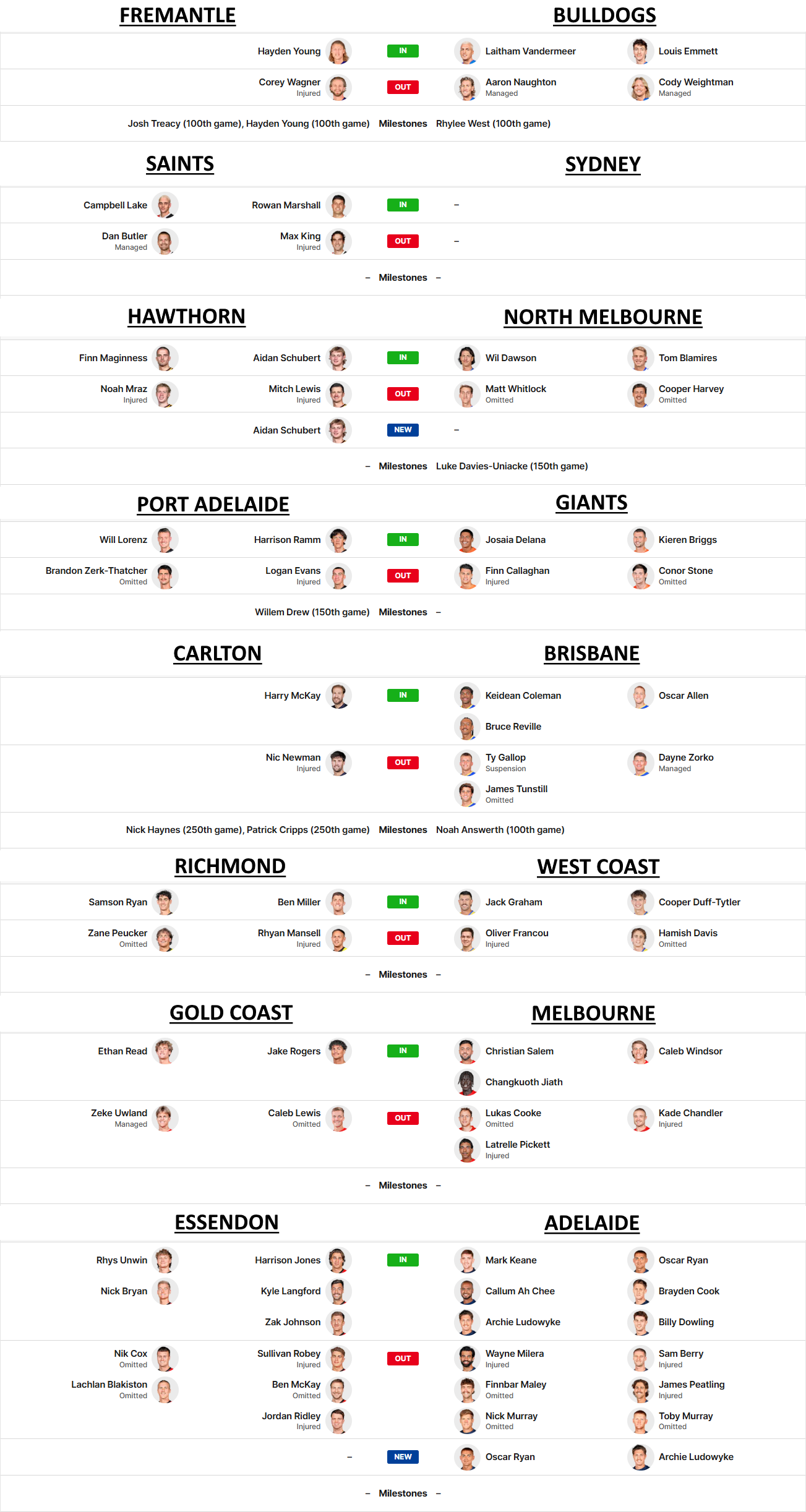 FREMANTLE

BULLDOGS

Hayden Young IN Laitham Vandermeer Louis Emmett

Corey Wagner Injured OUT Aaron Naughton Managed Cody Weightman Managed

Josh Treacy (100th game), Hayden Young (100th game) Milestones Rhylee West (100th game)

SAINTS

SYDNEY

Campbell Lake Rowan Marshall IN –

Dan Butler Managed Max King Injured OUT –

– Milestones –

HAWTHORN

NORTH MELBOURNE

Finn Maginness Aidan Schubert IN Wil Dawson Tom Blamires

Noah Mraz Injured Mitch Lewis Injured OUT Matt Whitlock Omitted Cooper Harvey Omitted

Aidan Schubert NEW –

– Milestones Luke Davies-Uniacke (150th game)

PORT ADELAIDE

GIANTS

Will Lorenz Harrison Ramm IN Josaia Delana Kieren Briggs

Brandon Zerk-Thatcher Omitted Logan Evans Injured OUT Finn Callaghan Injured Conor Stone Omitted

Willem Drew (150th game) Milestones –

CARLTON

BRISBANE

Harry McKay IN Keidean Coleman Oscar Allen

Bruce Reville

Nic Newman Injured OUT Ty Gallop Suspension Dayne Zorko Managed

James Tunstill Omitted

Nick Haynes (250th game), Patrick Cripps (250th game) Milestones Noah Answerth (100th game)

RICHMOND

WEST COAST

Samson Ryan Ben Miller IN Jack Graham Cooper Duff-Tytler

Zane Peucker Omitted Rhyan Mansell Injured OUT Oliver Francou Injured Hamish Davis Omitted

– Milestones –

GOLD COAST

MELBOURNE

Ethan Read Jake Rogers IN Christian Salem Caleb Windsor

Changkuoth Jiath

Zeke Uwland Managed Caleb Lewis Omitted OUT Lukas Cooke Omitted Kade Chandler Injured

Latrelle Pickett Injured

– Milestones –

ESSENDON

ADELAIDE

Rhys Unwin Harrison Jones IN Mark Keane Oscar Ryan

Nick Bryan Kyle Langford Callum Ah Chee Brayden Cook

Zak Johnson Archie Ludowyke Billy Dowling

Nik Cox Omitted Sullivan Robey Injured OUT Wayne Milera Injured Sam Berry Injured

Lachlan Blakiston Omitted Ben McKay Omitted Finnbar Maley Omitted James Peatling Injured

Jordan Ridley Injured Nick Murray Omitted Toby Murray Omitted

– NEW Oscar Ryan Archie Ludowyke

– Milestones –